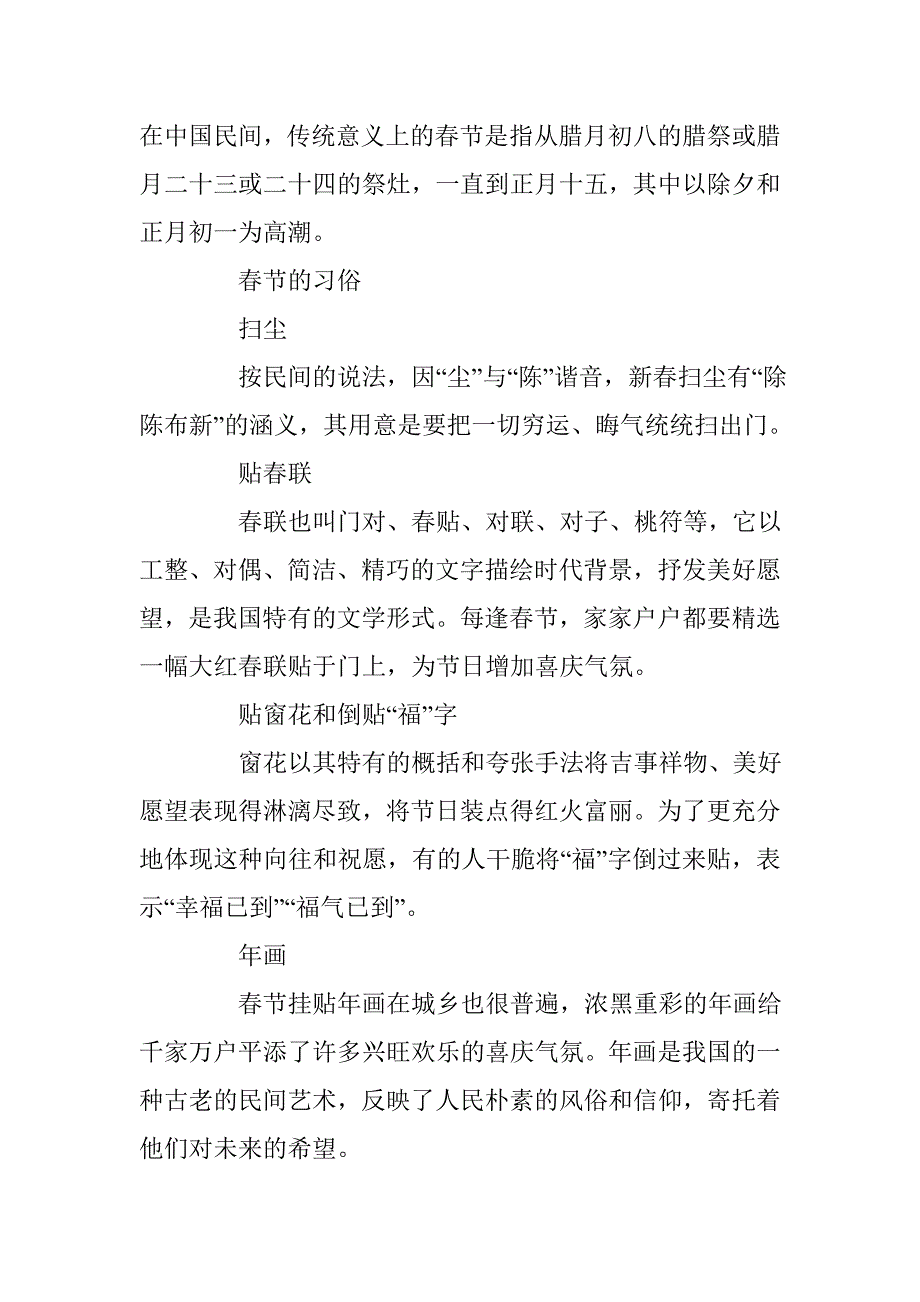 在中国民间，传统意义上的春节是指从腊月初八的腊祭或腊月二十三或二十四的祭灶，一直到正月十五，其中以除夕和正月初一为高潮。

春节的习俗

扫尘

按民间的说法，因“尘”与“陈”谐音，新春扫尘有“除陈布新”的涵义，其用意是要把一切穷运、晦气统统扫出门。

贴春联

春联也叫门对、春贴、对联、对子、桃符等，它以工整、对偶、简洁、精巧的文字描绘时代背景，抒发美好愿望，是我国特有的文学形式。每逢春节，家家户户都要精选一幅大红春联贴于门上，为节日增加喜庆气氛。

贴窗花和倒贴“福”字

窗花以其特有的概括和夸张手法将吉事祥物、美好愿望表现得淋漓尽致，将节日装点得红火富丽。为了更充分地体现这种向往和祝愿，有的人干脆将“福”字倒过来贴，表示“幸福已到”“福气已到”。

年画

春节挂贴年画在城乡也很普遍，浓黑重彩的年画给千家万户平添了许多兴旺欢乐的喜庆气氛。年画是我国的一种古老的民间艺术，反映了人民朴素的风俗和信仰，寄托着他们对未来的希望。